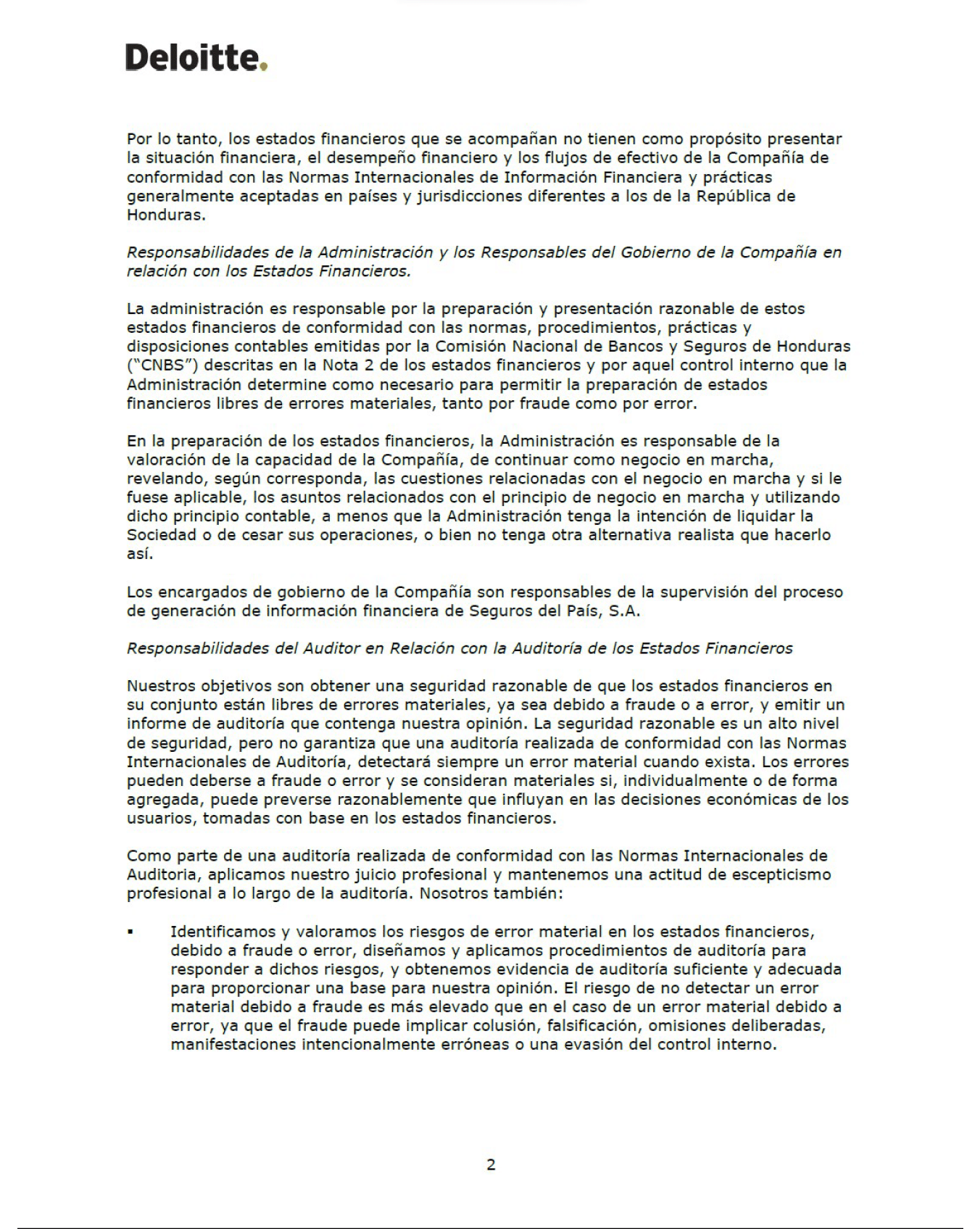 Deloitte.

Por lo tanto, los estados financieros que se acompañan no tienen como propósito presentar la situación financiera, el desempeño financiero y los flujos de efectivo de la Compañía de conformidad con las Normas Internacionales de Información Financiera y prácticas generalmente aceptadas en países y jurisdicciones diferentes a los de la República de Honduras.

Responsabilidades de la Administración y los Responsables del Gobierno de la Compañía en relación con los Estados Financieros.

La administración es responsable por la preparación y presentación razonable de estos estados financieros de conformidad con las normas, procedimientos, prácticas y disposiciones contables emitidas por la Comisión Nacional de Bancos y Seguros de Honduras ("CNBS") descritas en la Nota 2 de los estados financieros y por aquel control interno que la Administración determine como necesario para permitir la preparación de estados financieros libres de errores materiales, tanto por fraude como por error.

En la preparación de los estados financieros, la Administración es responsable de la valoración de la capacidad de la Compañía, de continuar como negocio en marcha, revelando, según corresponda, las cuestiones relacionadas con el negocio en marcha y si le fuese aplicable, los asuntos relacionados con el principio de negocio en marcha y utilizando dicho principio contable, a menos que la Administración tenga la intención de liquidar la Sociedad o de cesar sus operaciones, o bien no tenga otra alternativa realista que hacerlo así.

Los encargados de gobierno de la Compañía son responsables de la supervisión del proceso de generación de información financiera de Seguros del País, S.A.

Responsabilidades del Auditor en Relación con la Auditoría de los Estados Financieros

Nuestros objetivos son obtener una seguridad razonable de que los estados financieros en su conjunto están libres de errores materiales, ya sea debido a fraude o a error, y emitir un informe de auditoría que contenga nuestra opinión. La seguridad razonable es un alto nivel de seguridad, pero no garantiza que una auditoría realizada de conformidad con las Normas Internacionales de Auditoría, detectará siempre un error material cuando exista. Los errores pueden deberse a fraude o error y se consideran materiales si, individualmente o de forma agregada, puede preverse razonablemente que influyan en las decisiones económicas de los usuarios, tomadas con base en los estados financieros.

Como parte de una auditoría realizada de conformidad con las Normas Internacionales de Auditoria, aplicamos nuestro juicio profesional y mantenemos una actitud de escepticismo profesional a lo largo de la auditoría. Nosotros también:

▪ Identificamos y valoramos los riesgos de error material en los estados financieros, debido a fraude o error, diseñamos y aplicamos procedimientos de auditoría para responder a dichos riesgos, y obtenemos evidencia de auditoría suficiente y adecuada para proporcionar una base para nuestra opinión. El riesgo de no detectar un error material debido a fraude es más elevado que en el caso de un error material debido a error, ya que el fraude puede implicar colusión, falsificación, omisiones deliberadas, manifestaciones intencionalmente erróneas o una evasión del control interno.

2